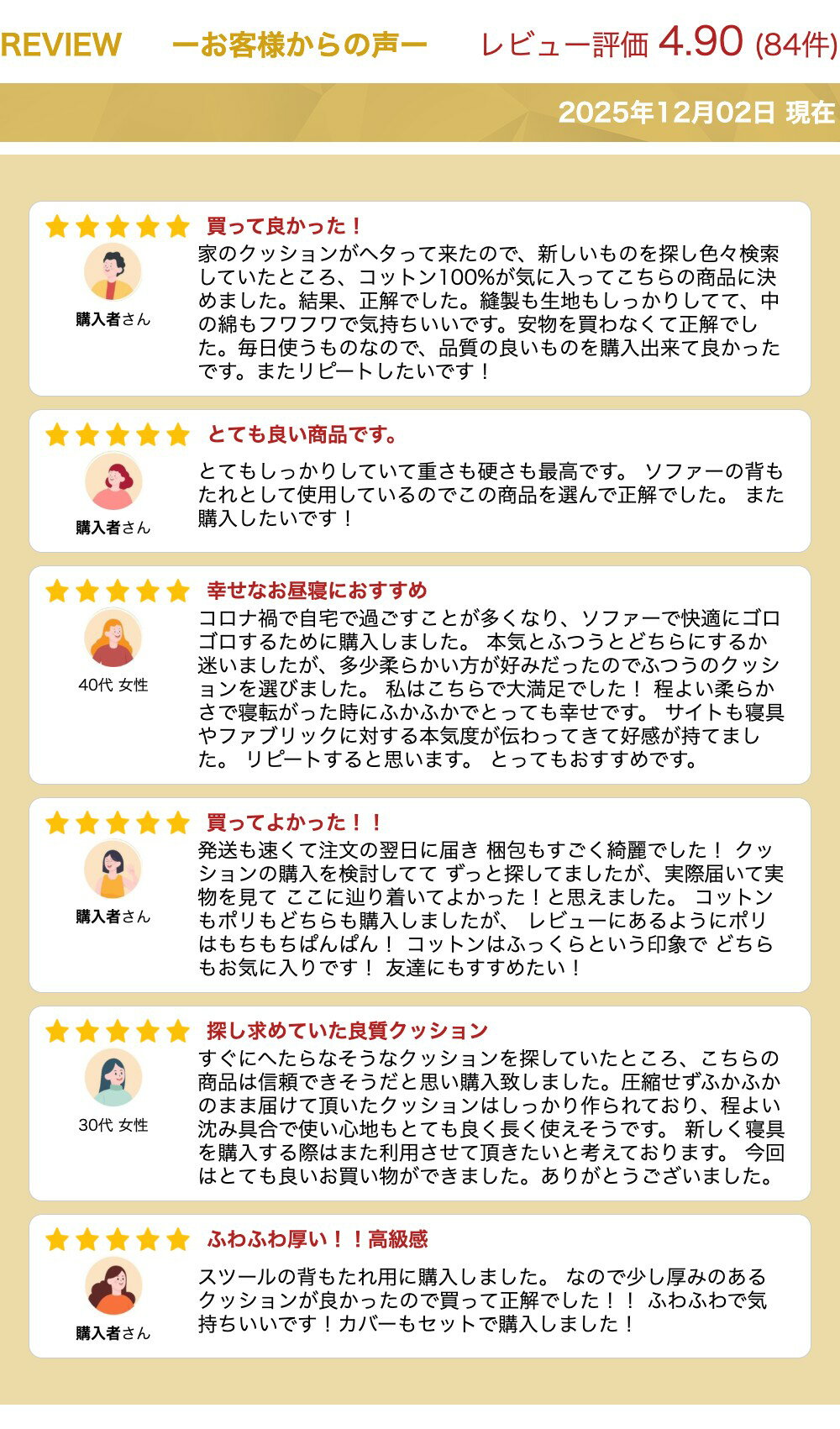 REVIEW ーお客様からの声ー レビュー評価 4.90 (84件)

2025年12月02日 現在

買って良かった！

購入者さん

家のクッションがヘタって来たので、新しいものを探し色々検索していたところ、コットン100%が気に入ってこちらの商品に決めました。結果、正解でした。縫製も生地もしっかりしてて、中の綿もフワフワで気持ちいいです。安物を買わなくて正解でした。毎日使うものなので、品質の良いものを購入出来て良かったです。またリピートしたいです！

とても良い商品です。

購入者さん

とてもしっかりしていて重さも硬さも最高です。 ソファーの背もたれとして使用しているのでこの商品を選んで正解でした。 また購入したいです！

幸せなお昼寝におすすめ

40代 女性

コロナ禍で自宅で過ごすことが多くなり、ソファーで快適にゴロゴロするために購入しました。 本気とふつうとどちらにするか迷いましたが、多少柔らかい方が好みだったのでふつうのクッションを選びました。 私はこちらで大満足でした！ 程よい柔らかさで寝転がった時にふかふかでとっても幸せです。 サイトも寝具やファブリックに対する本気度が伝わってきて好感が持てました。 リピートすると思います。 とってもおすすめです。

買ってよかった！！

購入者さん

発送も速くて注文の翌日に届き 梱包もすごく綺麗でした！ クッションの購入を検討してて ずっと探してましたが、実際届いて実物を見て ここに辿り着いてよかった！と思えました。 コットンもポリもどちらも購入しましたが、 レビューにあるようにポリはもちもちぱんぱん！ コットンはふっくらという印象で どちらもお気に入りです！ 友達にもすすめたい！

探し求めていた良質クッション

30代 女性

すぐにへたらなそうなクッションを探していたところ、こちらの商品は信頼できそうだと思い購入致しました。圧縮せずふかふかのまま届けて頂いたクッションはしっかり作られており、程よい沈み具合で使い心地もとても良く長く使えそうです。 新しく寝具を購入する際はまた利用させて頂きたいと考えております。 今回はとても良いお買い物ができました。ありがとうございました。

ふわふわ厚い！！高級感

購入者さん

スツールの背もたれ用に購入しました。 なので少し厚みのあるクッションが良かったので買って正解でした！！ ふわふわで気持ちいいです！カバーもセットで購入しました！